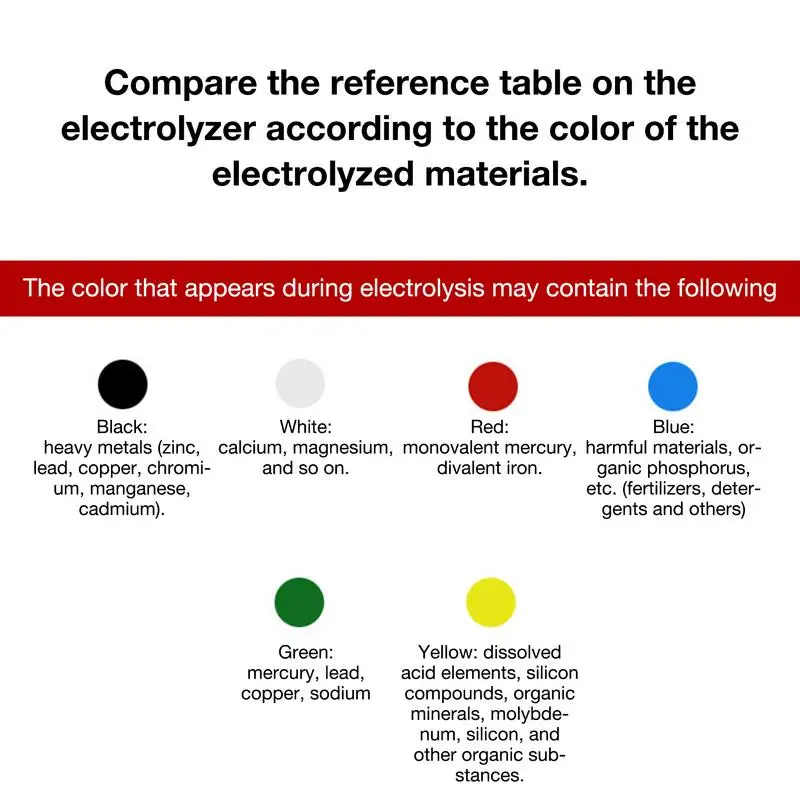 Compare the reference table on the electrolyzer according to the color of the electrolyzed materials.

The color that appears during electrolysis may contain the following

Black:
heavy metals (zinc, lead, copper, chromium, manganese, cadmium).

White:
calcium, magnesium, and so on.

Red:
monovalent mercury, divalent iron.

Blue:
harmful materials, organic phosphorus, etc. (fertilizers, detergents and others)

Green:
mercury, lead, copper, sodium

Yellow: dissolved acid elements, silicon compounds, organic minerals, molybdenum, silicon, and other organic substances.